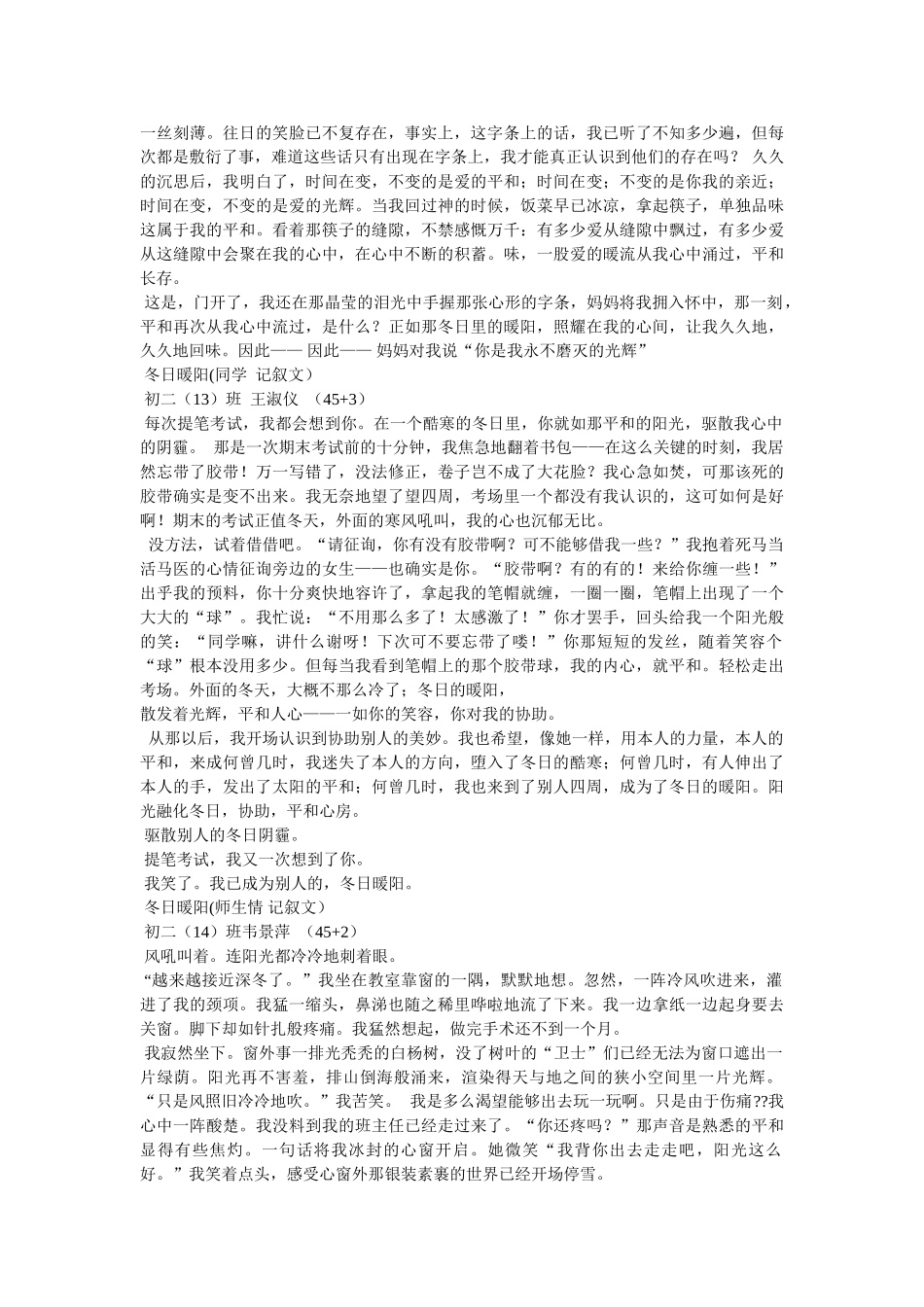 一丝刻薄。往日的笑脸已不复存在，事实上，这字条上的话，我已听了不知多少遍，但每次都是敷衍了事，难道这些话只有出现在字条上，我才能真正认识到他们的存在吗？ 久久的沉思后，我明白了，时间在变，不变的是爱的平和；时间在变；不变的是你我的亲近；时间在变，不变的是爱的光辉。当我回过神的时候，饭菜早已冰凉，拿起筷子，单独品味这属于我的平和。看着那筷子的缝隙，不禁感慨万千：有多少爱从缝隙中飘过，有多少爱从这缝隙中会聚在我的心中，在心中不断的积蓄。味，一股爱的暖流从我心中涌过，平和长存。

这是，门开了，我还在那晶莹的泪光中手握那张心形的字条，妈妈将我拥入怀中，那一刻，平和再次从我心中流过，是什么？正如那冬日里的暖阳，照耀在我的心间，让我久久地，久久地回味。因此—— 因此—— 妈妈对我说“你是我永不磨灭的光辉”

冬日暖阳(同学 记叙文)

初二（13）班 王淑仪 （45+3）

每次提笔考试，我都会想到你。在一个酷寒的冬日里，你就如那平和的阳光，驱散我心中的阴霾。 那是一次期末考试前的十分钟，我焦急地翻着书包——在这么关键的时刻，我居然忘带了胶带！万一写错了，没法修正，卷子岂不成了大花脸？我心急如焚，可那该死的胶带确实是变不出来。我无奈地望了望四周，考场里一个都没有我认识的，这可如何是好啊！期末的考试正值冬天，外面的寒风吼叫，我的心也沉郁无比。

没方法，试着借借吧。“请征询，你有没有胶带啊？可不能够借我一些？”我抱着死马当活马医的心情征询旁边的女生——也确实是你。“胶带啊？有的有的！来给你缠一些！”出乎我的预料，你十分爽快地容许了，拿起我的笔帽就缠，一圈一圈，笔帽上出现了一个大大的“球”。我忙说：“不用那么多了！太感激了！”你才罢手，回头给我一个阳光般的笑：“同学嘛，讲什么谢呀！下次可不要忘带了喽！”你那短短的发丝，随着笑容个“球”根本没用多少。但每当我看到笔帽上的那个胶带球，我的内心，就平和。轻松走出考场。外面的冬天，大概不那么冷了；冬日的暖阳，

散发着光辉，平和人心——一如你的笑容，你对我的协助。

从那以后，我开场认识到协助别人的美妙。我也希望，像她一样，用本人的力量，本人的平和，来成何曾几时，我迷失了本人的方向，堕入了冬日的酷寒；何曾几时，有人伸出了本人的手，发出了太阳的平和；何曾几时，我也来到了别人四周，成为了冬日的暖阳。阳光融化冬日，协助，平和心房。

驱散别人的冬日阴霾。

提笔考试，我又一次想到了你。

我笑了。我已成为别人的，冬日暖阳。

冬日暖阳(师生情 记叙文)

初二（14）班韦景萍 （45+2）

风吼叫着。连阳光都冷冷地刺着眼。

“越来越接近深冬了。”我坐在教室靠窗的一隅，默默地想。忽然，一阵冷风吹进来，灌进了我的颈项。我猛一缩头，鼻涕也随之稀里哗啦地流了下来。我一边拿纸一边起身要去关窗。脚下却如针扎般疼痛。我猛然想起，做完手术还不到一个月。

我寂然坐下。窗外事一排光秃秃的白杨树，没了树叶的“卫士”们已经无法为窗口遮出一片绿荫。阳光再不害羞，排山倒海般涌来，渲染得天与地之间的狭小空间里一片光辉。“只是风照旧冷冷地吹。”我苦笑。 我是多么渴望能够出去玩一玩啊。只是由于伤痛??我心中一阵酸楚。我没料到我的班主任已经走过来了。“你还疼吗？”那声音是熟悉的平和显得有些焦灼。一句话将我冰封的心窗开启。她微笑“我背你出去走走吧，阳光这么好。”我笑着点头，感受心窗外那银装素裹的世界已经开场停雪。